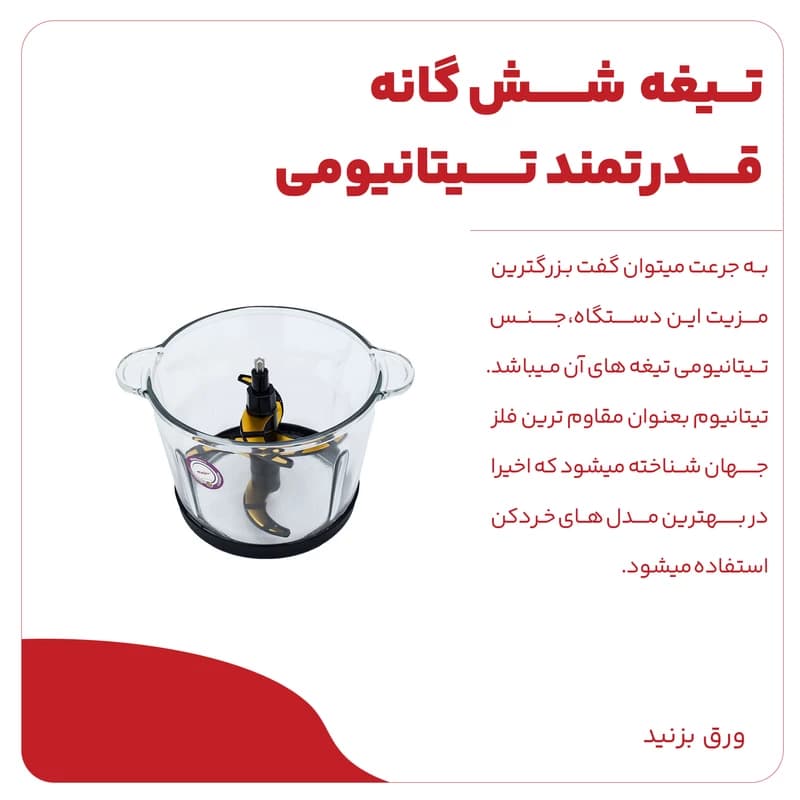 تیغه شش گانه
قدرتمند تیتانیومی

به جرعت میتوان گفت بزرگترین مزیت این دستگاه، جنس تیتانیومی تیغه های آن میباشد. تیتانیوم بعنوان مقاوم ترین فلز جهان شناخته میشود که اخیرا در بهترین مدل های خردکن استفاده میشود.

ورق بزنید